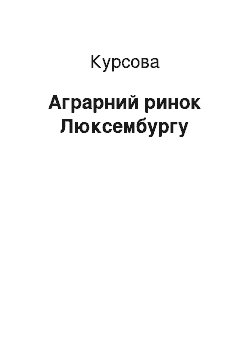 Курсова

Аграрний ринок Люксембургу